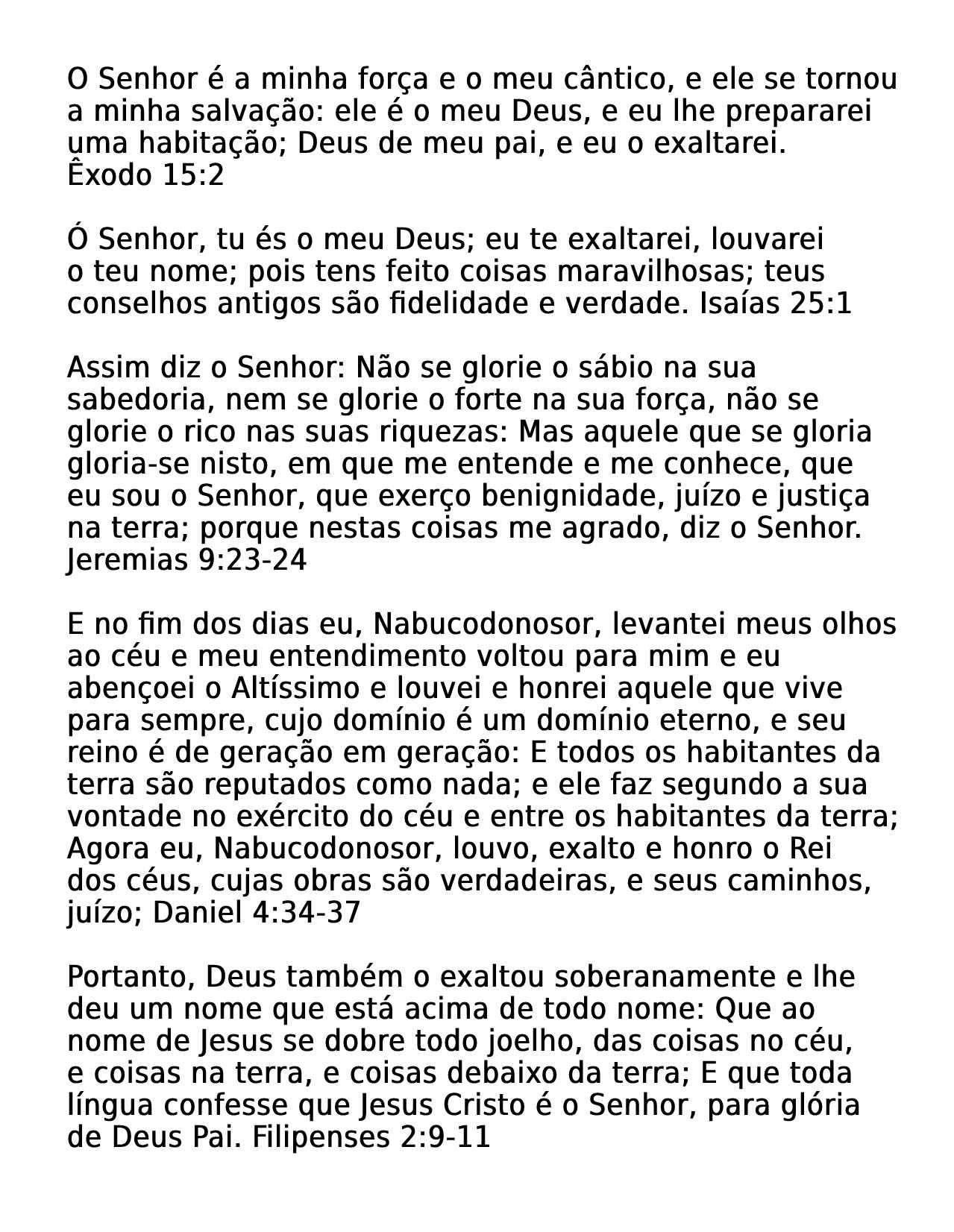 O Senhor é a minha força e o meu cântico, e ele se tornou a minha salvação: ele é o meu Deus, e eu lhe prepararei uma habitação; Deus de meu pai, e eu o exaltarei.
Êxodo 15:2

Ó Senhor, tu és o meu Deus; eu te exaltarei, louvarei o teu nome; pois tens feito coisas maravilhosas; teus conselhos antigos são fidelidade e verdade. Isaías 25:1

Assim diz o Senhor: Não se glorie o sábio na sua sabedoria, nem se glorie o forte na sua força, não se glorie o rico nas suas riquezas: Mas aquele que se gloria gloria-se nisto, em que me entende e me conhece, que eu sou o Senhor, que exerço benignidade, juízo e justiça na terra; porque nestas coisas me agrado, diz o Senhor.
Jeremias 9:23-24

E no fim dos dias eu, Nabucodonosor, levantei meus olhos ao céu e meu entendimento voltou para mim e eu abençoei o Altíssimo e louvei e honrei aquele que vive para sempre, cujo domínio é um domínio eterno, e seu reino é de geração em geração: E todos os habitantes da terra são reputados como nada; e ele faz segundo a sua vontade no exército do céu e entre os habitantes da terra; Agora eu, Nabucodonosor, louvo, exalto e honro o Rei dos céus, cujas obras são verdadeiras, e seus caminhos, juízo; Daniel 4:34-37

Portanto, Deus também o exaltou soberanamente e lhe deu um nome que está acima de todo nome: Que ao nome de Jesus se dobre todo joelho, das coisas no céu, e coisas na terra, e coisas debaixo da terra; E que toda língua confesse que Jesus Cristo é o Senhor, para glória de Deus Pai. Filipenses 2:9-11